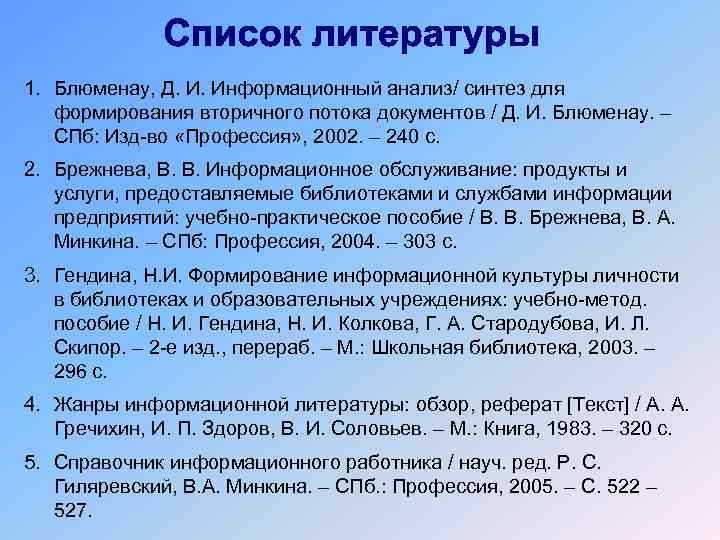 Список литературы

1. Блюменау, Д. И. Информационный анализ/ синтез для формирования вторичного потока документов / Д. И. Блюменау. – СПб: Изд-во «Профессия», 2002. – 240 с.

2. Брежнева, В. В. Информационное обслуживание: продукты и услуги, предоставляемые библиотеками и службами информации предприятий: учебно-практическое пособие / В. В. Брежнева, В. А. Минкина. – СПб: Профессия, 2004. – 303 с.

3. Гендина, Н.И. Формирование информационной культуры личности в библиотеках и образовательных учреждениях: учебно-метод. пособие / Н. И. Гендина, Н. И. Колкова, Г. А. Стародубова, И. Л. Скипор. – 2-е изд., перераб. – М.: Школьная библиотека, 2003. – 296 с.

4. Жанры информационной литературы: обзор, реферат [Текст] / А. А. Гречихин, И. П. Здоров, В. И. Соловьев. – М.: Книга, 1983. – 320 с.

5. Справочник информационного работника / науч. ред. Р. С. Гиляревский, В.А. Минкина. – СПб.: Профессия, 2005. – С. 522 – 527.